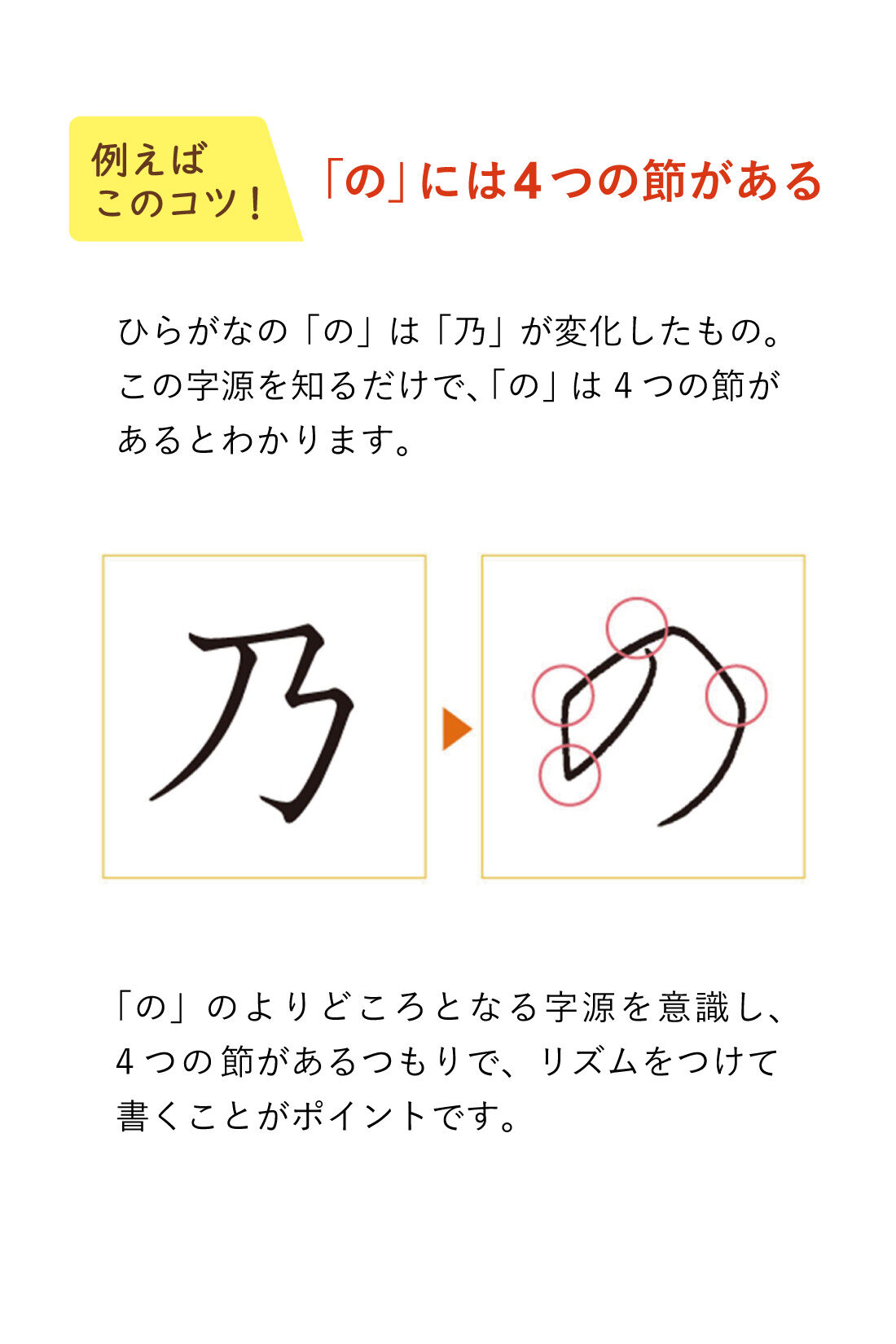 例えば
このコツ！

「の」には4つの節がある

ひらがなの「の」は「乃」が変化したもの。この字源を知るだけで、「の」は4つの節があるとわかります。

乃

の

「の」のよりどころとなる字源を意識し、4つの節があるつもりで、リズムをつけて書くことがポイントです。